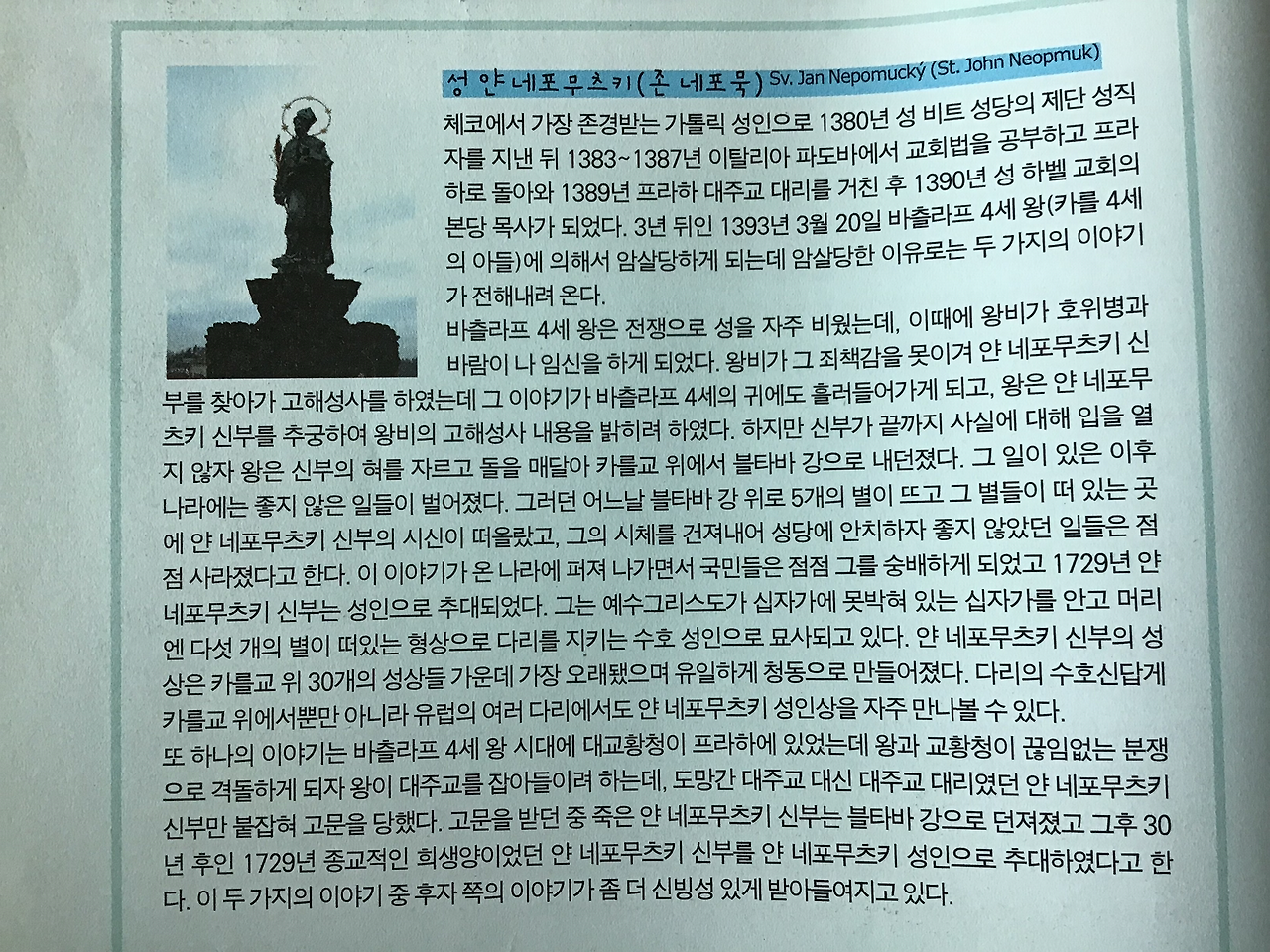 성 얀 네포무츠키(존 네포묵) Sv. Jan Nepomucký (St. John Neopmuk)

체코에서 가장 존경받는 가톨릭 성인으로 1380년 성 비트 성당의 제단 성직자를 지낸 뒤 1383~1387년 이탈리아 파도바에서 교회법을 공부하고 프라하로 돌아와 1389년 프라하 대주교 대리를 거친 후 1390년 성 하벨 교회의 본당 목사가 되었다. 3년 뒤인 1393년 3월 20일 바츨라프 4세 왕(카를 4세의 아들)에 의해서 암살당하게 되는데 암살당한 이유로는 두 가지의 이야기가 전해내려 온다.

바츨라프 4세 왕은 전쟁으로 성을 자주 비웠는데, 이때에 왕비가 호위병과 바람이 나 임신을 하게 되었다. 왕비가 그 죄책감을 못이겨 얀 네포무츠키 신부를 찾아가 고해성사를 하였는데 그 이야기가 바츨라프 4세의 귀에도 흘러들어가게 되고, 왕은 얀 네포무츠키 신부를 추궁하여 왕비의 고해성사 내용을 밝히려 하였다. 하지만 신부가 끝까지 사실에 대해 입을 열지 않자 왕은 신부의 혀를 자르고 돌을 매달아 카를교 위에서 블타바 강으로 내던졌다. 그 일이 있은 이후 나라에는 좋지 않은 일들이 벌어졌다. 그러던 어느날 블타바 강 위로 5개의 별이 뜨고 그 별들이 떠 있는 곳에 얀 네포무츠키 신부의 시신이 떠올랐고, 그의 시체를 건져내어 성당에 안치하자 좋지 않았던 일들은 점점 사라졌다고 한다. 이 이야기가 온 나라에 퍼져 나가면서 국민들은 점점 그를 숭배하게 되었고 1729년 얀 네포무츠키 신부는 성인으로 추대되었다. 그는 예수그리스도가 십자가에 못박혀 있는 십자가를 안고 머리엔 다섯 개의 별이 떠있는 형상으로 다리를 지키는 수호 성인으로 묘사되고 있다. 얀 네포무츠키 신부의 성상은 카를교 위 30개의 성상들 가운데 가장 오래됐으며 유일하게 청동으로 만들어졌다. 다리의 수호신답게 카를교 위에서뿐만 아니라 유럽의 여러 다리에서도 얀 네포무츠키 성인상을 자주 만나볼 수 있다.

또 하나의 이야기는 바츨라프 4세 왕 시대에 대교황청이 프라하에 있었는데 왕과 교황청이 끊임없는 분쟁으로 격돌하게 되자 왕이 대주교를 잡아들이려 하는데, 도망간 대주교 대신 대주교 대리였던 얀 네포무츠키 신부만 붙잡혀 고문을 당했다. 고문을 받던 중 죽은 얀 네포무츠키 신부는 블타바 강으로 던져졌고 그후 30년 후인 1729년 종교적인 희생양이었던 얀 네포무츠키 신부를 얀 네포무츠키 성인으로 추대하였다고 한다. 이 두 가지의 이야기 중 후자 쪽의 이야기가 좀 더 신빙성 있게 받아들여지고 있다.